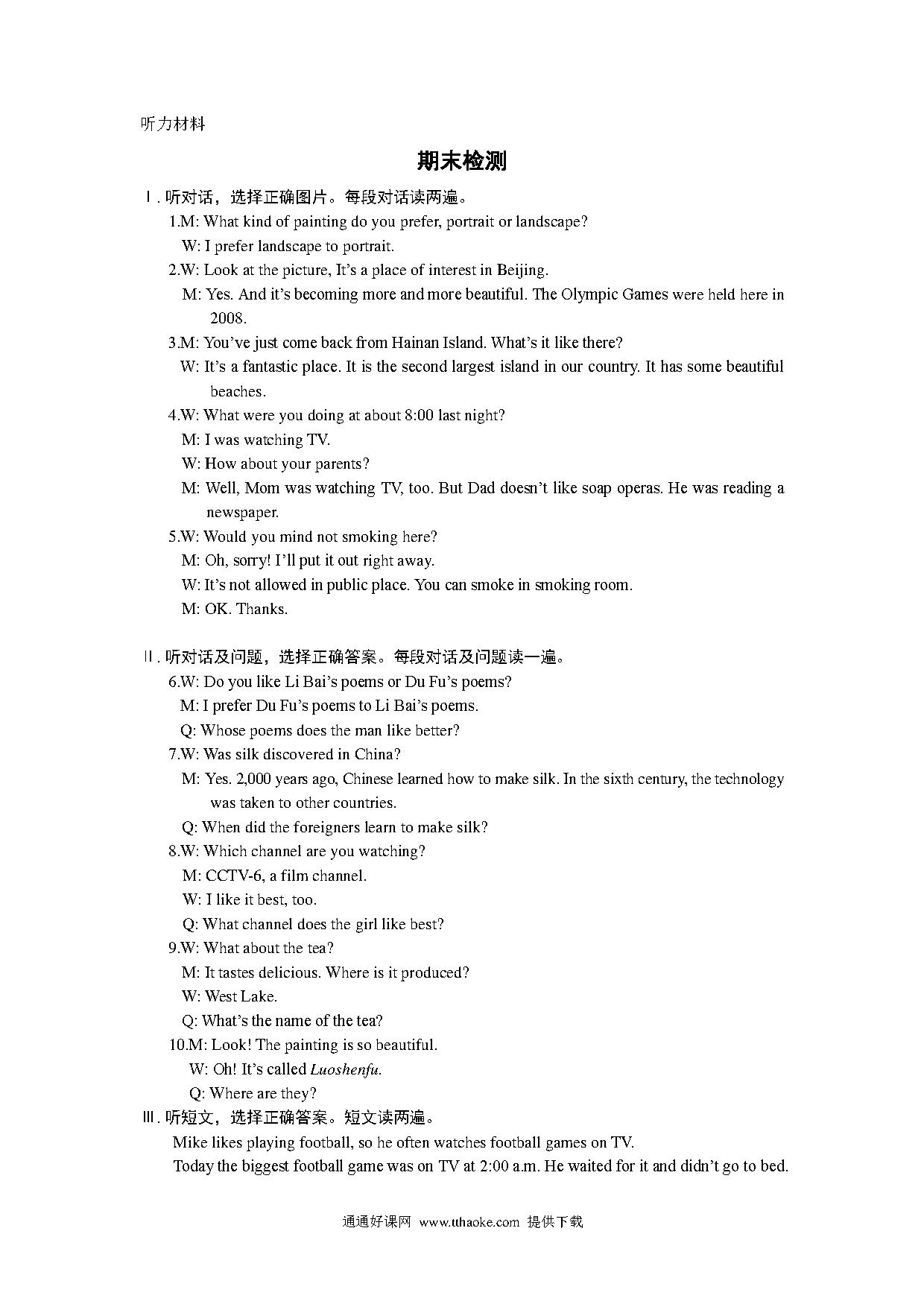 听力材料

期末检测

Ⅰ. 听对话，选择正确图片。每段对话读两遍。

1.M: What kind of painting do you prefer, portrait or landscape?

W: I prefer landscape to portrait.

2.W: Look at the picture, It's a place of interest in Beijing.

M: Yes. And it's becoming more and more beautiful. The Olympic Games were held here in 2008.

3.M: You've just come back from Hainan Island. What's it like there?

W: It's a fantastic place. It is the second largest island in our country. It has some beautiful beaches.

4.W: What were you doing at about 8:00 last night?

M: I was watching TV.

W: How about your parents?

M: Well, Mom was watching TV, too. But Dad doesn't like soap operas. He was reading a newspaper.

5.W: Would you mind not smoking here?

M: Oh, sorry! I'll put it out right away.

W: It's not allowed in public place. You can smoke in smoking room.

M: OK. Thanks.

Ⅱ. 听对话及问题，选择正确答案。每段对话及问题读一遍。

6.W: Do you like Li Bai's poems or Du Fu's poems?

M: I prefer Du Fu's poems to Li Bai's poems.

Q: Whose poems does the man like better?

7.W: Was silk discovered in China?

M: Yes. 2,000 years ago, Chinese learned how to make silk. In the sixth century, the technology was taken to other countries.

Q: When did the foreigners learn to make silk?

8.W: Which channel are you watching?

M: CCTV-6, a film channel.

W: I like it best, too.

Q: What channel does the girl like best?

9.W: What about the tea?

M: It tastes delicious. Where is it produced?

W: West Lake.

Q: What's the name of the tea?

10.M: Look! The painting is so beautiful.

W: Oh! It's called Luoshenfu.

Q: Where are they?

Ⅲ. 听短文，选择正确答案。短文读两遍。

Mike likes playing football, so he often watches football games on TV.

Today the biggest football game was on TV at 2:00 a.m. He waited for it and didn't go to bed.

通通好课网 www.tthaoke.com 提供下载